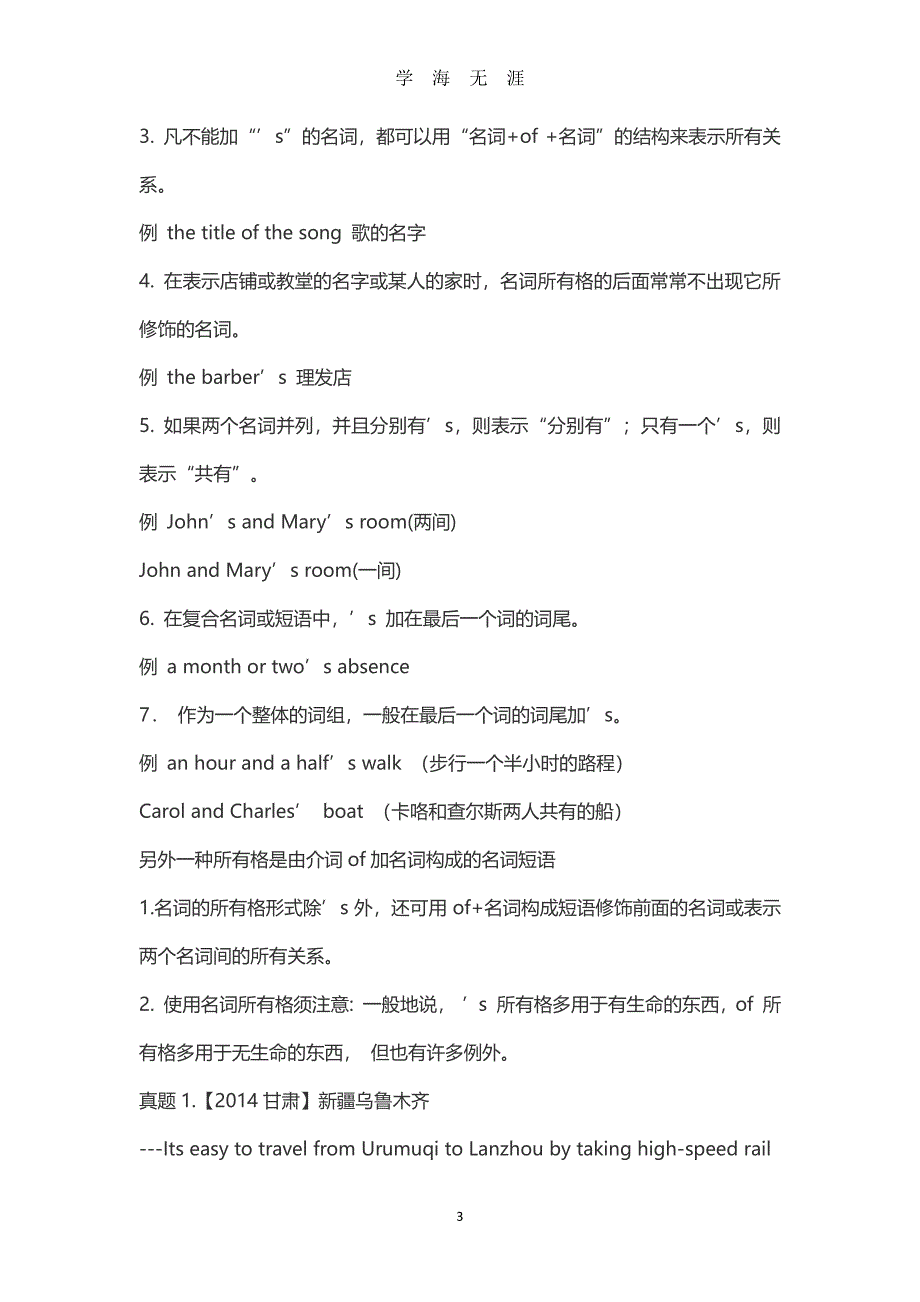 学 海 无 涯

3. 凡不能加“’s”的名词，都可以用“名词+of +名词”的结构来表示所有关系。

例 the title of the song 歌的名字

4. 在表示店铺或教堂的名字或某人的家时，名词所有格的后面常常不出现它所修饰的名词。

例 the barber’s 理发店

5. 如果两个名词并列，并且分别有’s，则表示“分别有”；只有一个’s，则表示“共有”。

例 John’s and Mary’s room(两间)

John and Mary’s room(一间)

6. 在复合名词或短语中，’s 加在最后一个词的词尾。

例 a month or two’s absence

7． 作为一个整体的词组，一般在最后一个词的词尾加’s。

例 an hour and a half’s walk （步行一个半小时的路程）

Carol and Charles’ boat （卡咯和查尔斯两人共有的船）

另外一种所有格是由介词 of 加名词构成的名词短语

1.名词的所有格形式除’s 外，还可用 of+名词构成短语修饰前面的名词或表示两个名词间的所有关系。

2. 使用名词所有格须注意: 一般地说，’s 所有格多用于有生命的东西，of 所有格多用于无生命的东西， 但也有许多例外。

真题 1.【2014 甘肃】新疆乌鲁木齐

---Its easy to travel from Urumuqi to Lanzhou by taking high-speed rail

3